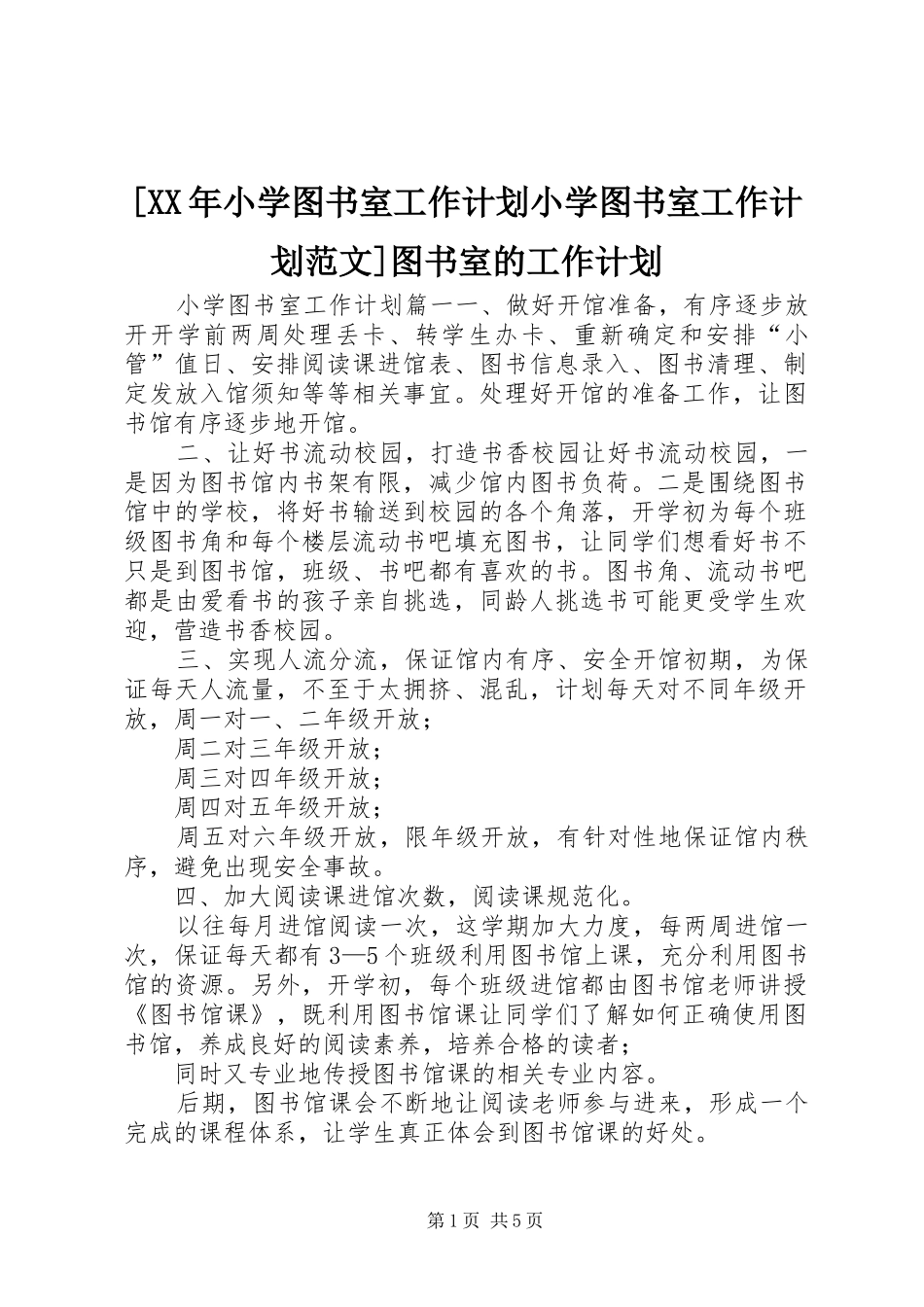 [XX年小学图书室工作计划小学图书室工作计划范文]图书室的工作计划

小学图书室工作计划篇一一、做好开馆准备，有序逐步放开开学前两周处理丢卡、转学生办卡、重新确定和安排“小管”值日、安排阅读课进馆表、图书信息录入、图书清理、制定发放入馆须知等等相关事宜。处理好开馆的准备工作，让图书馆有序逐步地开馆。

二、让好书流动校园，打造书香校园让好书流动校园，一是因为图书馆内书架有限，减少馆内图书负荷。二是围绕图书馆中的学校，将好书输送到校园的各个角落，开学初为每个班级图书角和每个楼层流动书吧填充图书，让同学们想看好书不只是到图书馆，班级、书吧都有喜欢的书。图书角、流动书吧都是由爱看书的孩子亲自挑选，同龄人挑选书可能更受学生欢迎，营造书香校园。

三、实现人流分流，保证馆内有序、安全开馆初期，为保证每天人流量，不至于太拥挤、混乱，计划每天对不同年级开放，周一对一、二年级开放；

周二对三年级开放；

周三对四年级开放；

周四对五年级开放；

周五对六年级开放，限年级开放，有针对性地保证馆内秩序，避免出现安全事故。

四、加大阅读课进馆次数，阅读课规范化。

以往每月进馆阅读一次，这学期加大力度，每两周进馆一次，保证每天都有3—5个班级利用图书馆上课，充分利用图书馆的资源。另外，开学初，每个班级进馆都由图书馆老师讲授《图书馆课》，既利用图书馆课让同学们了解如何正确使用图书馆，养成良好的阅读素养，培养合格的读者；

同时又专业地传授图书馆课的相关专业内容。

后期，图书馆课会不断地让阅读老师参与进来，形成一个完成的课程体系，让学生真正体会到图书馆课的好处。

第1页 共5页